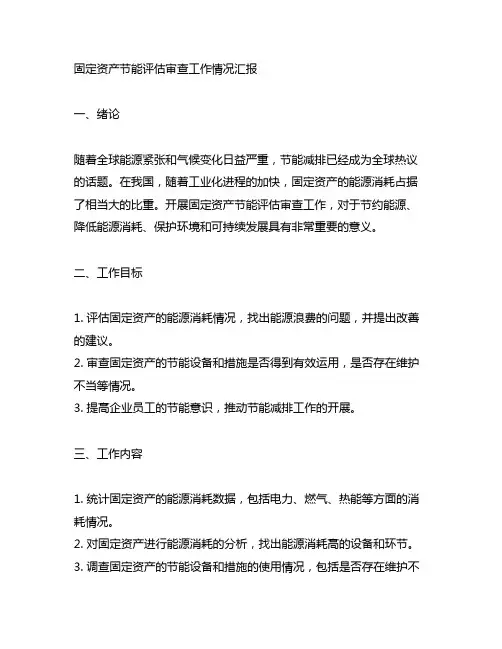 固定资产节能评估审查工作情况汇报

一、绪论

随着全球能源紧张和气候变化日益严重，节能减排已经成为全球热议的话题。在我国，随着工业化进程的加快，固定资产的能源消耗占据了相当大的比重。开展固定资产节能评估审查工作，对于节约能源、降低能源消耗、保护环境和可持续发展具有非常重要的意义。

二、工作目标

1. 评估固定资产的能源消耗情况，找出能源浪费的问题，并提出改善的建议。
2. 审查固定资产的节能设备和措施是否得到有效运用，是否存在维护不当等情况。
3. 提高企业员工的节能意识，推动节能减排工作的开展。

三、工作内容

1. 统计固定资产的能源消耗数据，包括电力、燃气、热能等方面的消耗情况。
2. 对固定资产进行能源消耗的分析，找出能源消耗高的设备和环节。
3. 调查固定资产的节能设备和措施的使用情况，包括是否存在维护不